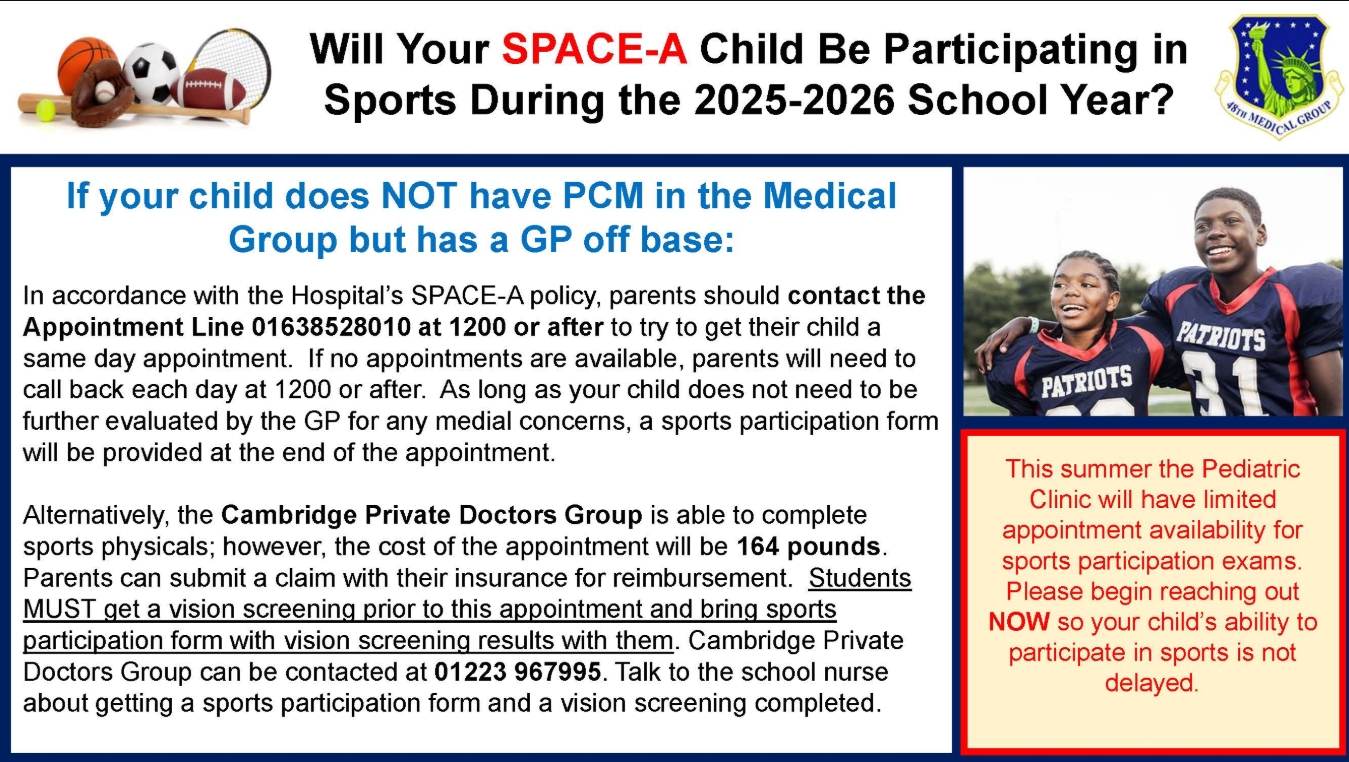 Will Your SPACE-A Child Be Participating in Sports During the 2025-2026 School Year?

48TH MEDICAL GROUP

If your child does NOT have PCM in the Medical Group but has a GP off base:

In accordance with the Hospital's SPACE-A policy, parents should contact the Appointment Line 01638528010 at 1200 or after to try to get their child a same day appointment. If no appointments are available, parents will need to call back each day at 1200 or after. As long as your child does not need to be further evaluated by the GP for any medial concerns, a sports participation form will be provided at the end of the appointment.

Alternatively, the Cambridge Private Doctors Group is able to complete sports physicals; however, the cost of the appointment will be 164 pounds. Parents can submit a claim with their insurance for reimbursement. Students MUST get a vision screening prior to this appointment and bring sports participation form with vision screening results with them. Cambridge Private Doctors Group can be contacted at 01223 967995. Talk to the school nurse about getting a sports participation form and a vision screening completed.

PATRIOTS

PATRIOTS 31

This summer the Pediatric Clinic will have limited appointment availability for sports participation exams. Please begin reaching out NOW so your child's ability to participate in sports is not delayed.